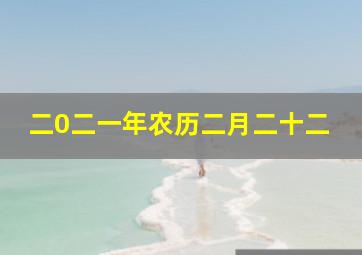 二0二一年农历二月二十二